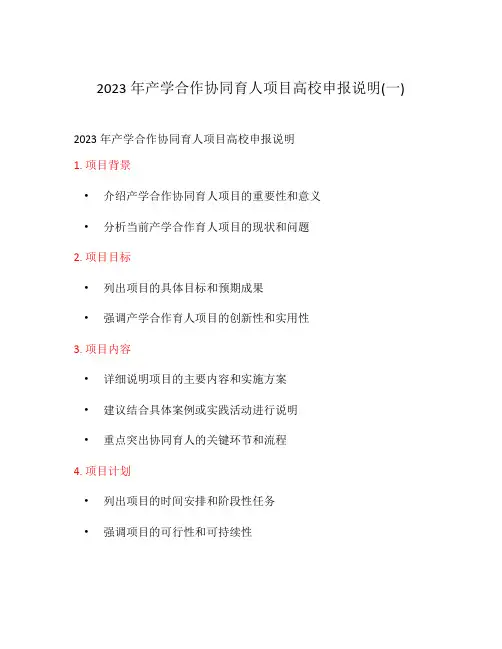 2023 年产学合作协同育人项目高校申报说明(一)

2023 年产学合作协同育人项目高校申报说明

1. 项目背景

• 介绍产学合作协同育人项目的重要性和意义

• 分析当前产学合作育人项目的现状和问题

2. 项目目标

• 列出项目的具体目标和预期成果

• 强调产学合作育人项目的创新性和实用性

3. 项目内容

• 详细说明项目的主要内容和实施方案

• 建议结合具体案例或实践活动进行说明

• 重点突出协同育人的关键环节和流程

4. 项目计划

• 列出项目的时间安排和阶段性任务

• 强调项目的可行性和可持续性